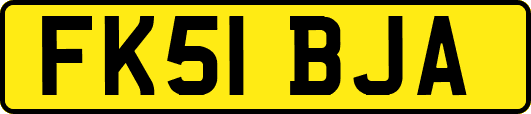 FK51 BJA